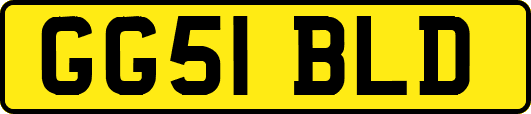 GG51 BLD